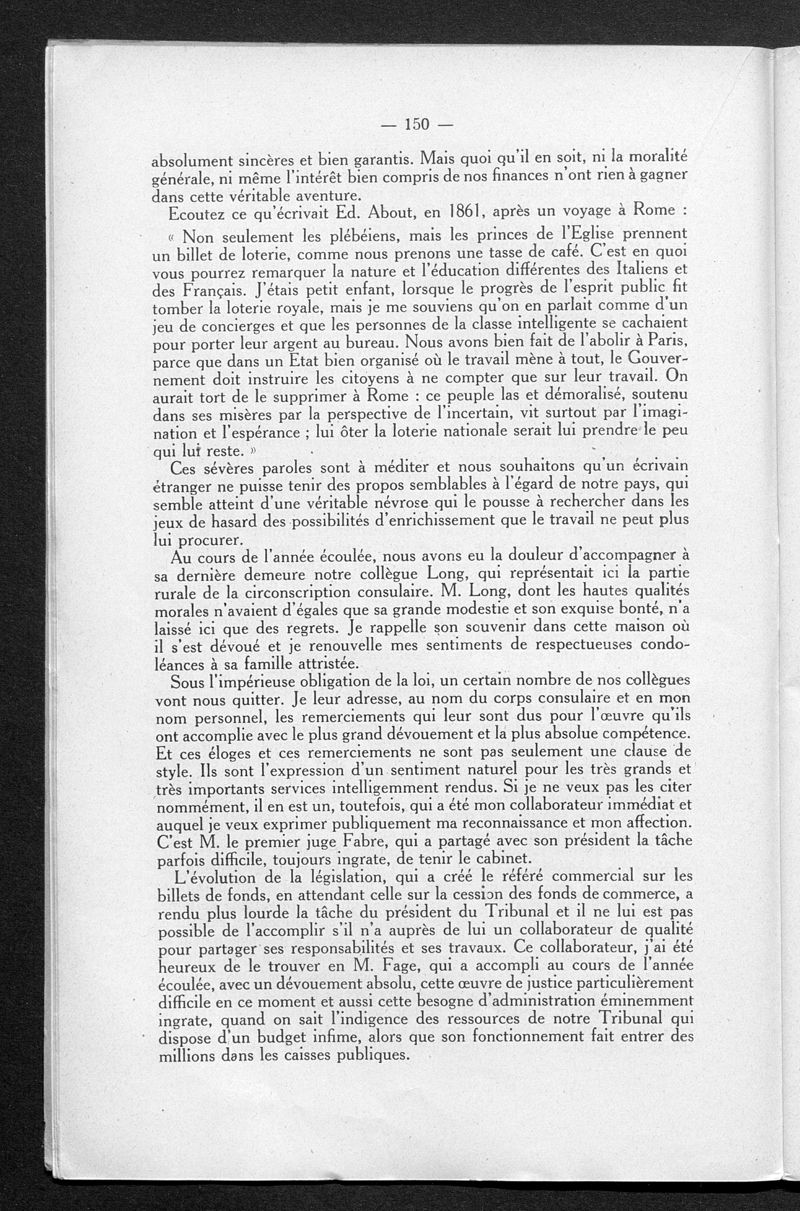 — 150 —

absolument sincères et bien garantis. Mais quoi qu'il en soit, ni la moralité générale, ni même l'intérêt bien compris de nos finances n'ont rien à gagner dans cette véritable aventure.

Ecoutez ce qu'écrivait Ed. About, en 1861, après un voyage à Rome :

« Non seulement les plébéiens, mais les princes de l'Eglise prennent un billet de loterie, comme nous prenons une tasse de café. C'est en quoi vous pourrez remarquer la nature et l'éducation différentes des Italiens et des Français. J'étais petit enfant, lorsque le progrès de l'esprit public fit tomber la loterie royale, mais je me souviens qu'on en parlait comme d'un jeu de concierges et que les personnes de la classe intelligente se cachaient pour porter leur argent au bureau. Nous avons bien fait de l'abolir à Paris, parce que dans un Etat bien organisé où le travail mène à tout, le Gouvernement doit instruire les citoyens à ne compter que sur leur travail. On aurait tort de le supprimer à Rome : ce peuple las et démoralisé, soutenu dans ses misères par la perspective de l'incertain, vit surtout par l'imagination et l'espérance ; lui ôter la loterie nationale serait lui prendre le peu qui lui reste. »

Ces sévères paroles sont à méditer et nous souhaitons qu'un écrivain étranger ne puisse tenir des propos semblables à l'égard de notre pays, qui semble atteint d'une véritable névrose qui le pousse à rechercher dans les jeux de hasard des possibilités d'enrichissement que le travail ne peut plus lui procurer.

Au cours de l'année écoulée, nous avons eu la douleur d'accompagner à sa dernière demeure notre collègue Long, qui représentait ici la partie rurale de la circonscription consulaire. M. Long, dont les hautes qualités morales n'avaient d'égales que sa grande modestie et son exquise bonté, n'a laissé ici que des regrets. Je rappelle son souvenir dans cette maison où il s'est dévoué et je renouvelle mes sentiments de respectueuses condoléances à sa famille attristée.

Sous l'impérieuse obligation de la loi, un certain nombre de nos collègues vont nous quitter. Je leur adresse, au nom du corps consulaire et en mon nom personnel, les remerciements qui leur sont dus pour l'œuvre qu'ils ont accomplie avec le plus grand dévouement et la plus absolue compétence. Et ces éloges et ces remerciements ne sont pas seulement une clause de style. Ils sont l'expression d'un sentiment naturel pour les très grands et très importants services intelligemment rendus. Si je ne veux pas les citer nommément, il en est un, toutefois, qui a été mon collaborateur immédiat et auquel je veux exprimer publiquement ma reconnaissance et mon affection. C'est M. le premier juge Fabre, qui a partagé avec son président la tâche parfois difficile, toujours ingrate, de tenir le cabinet.

L'évolution de la législation, qui a créé le référé commercial sur les billets de fonds, en attendant celle sur la cession des fonds de commerce, a rendu plus lourde la tâche du président du Tribunal et il ne lui est pas possible de l'accomplir s'il n'a auprès de lui un collaborateur de qualité pour partager ses responsabilités et ses travaux. Ce collaborateur, j'ai été heureux de le trouver en M. Fage, qui a accompli au cours de l'année écoulée, avec un dévouement absolu, cette œuvre de justice particulièrement difficile en ce moment et aussi cette besogne d'administration éminemment ingrate, quand on sait l'indigence des ressources de notre Tribunal qui dispose d'un budget infime, alors que son fonctionnement fait entrer des millions dans les caisses publiques.